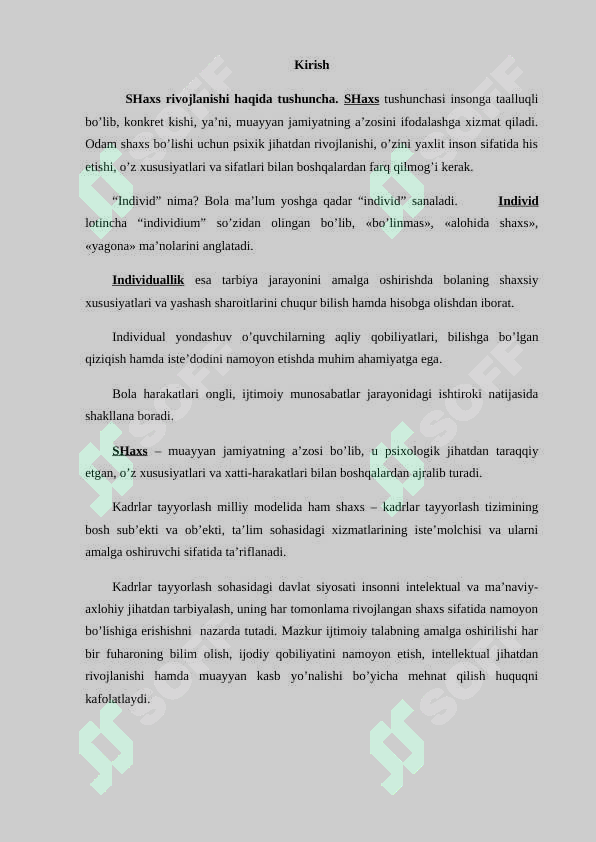 Kirish

SHaxs rivojlanishi haqida tushuncha. SHaxs tushunchasi insonga taalluqli bo'lib, konkret kishi, ya'ni, muayyan jamiyatning a'zosini ifodalashga xizmat qiladi. Odam shaxs bo'lishi uchun psixik jihatdan rivojlanishi, o'zini yaxlit inson sifatida his etishi, o'z xususiyatlari va sifatlari bilan boshqalardan farq qilmog'i kerak.

"Individ" nima? Bola ma'lum yoshga qadar "individ" sanaladi. Individ lotincha "individium" so'zidan olingan bo'lib, «bo'linmas», «alohida shaxs», «yagona» ma'nolarini anglatadi.

Individuallik esa tarbiya jarayonini amalga oshirishda bolaning shaxsiy xususiyatlari va yashash sharoitlarini chuqur bilish hamda hisobga olishdan iborat.

Individual yondashuv o'quvchilarning aqliy qobiliyatlari, bilishga bo'lgan qiziqish hamda iste'dodini namoyon etishda muhim ahamiyatga ega.

Bola harakatlari ongli, ijtimoiy munosabatlar jarayonidagi ishtiroki natijasida shakllana boradi.

SHaxs – muayyan jamiyatning a'zosi bo'lib, u psixologik jihatdan taraqqiy etgan, o'z xususiyatlari va xatti-harakatlari bilan boshqalardan ajralib turadi.

Kadrlar tayyorlash milliy modelida ham shaxs – kadrlar tayyorlash tizimining bosh sub'ekti va ob'ekti, ta'lim sohasidagi xizmatlarining iste'molchisi va ularni amalga oshiruvchi sifatida ta'riflanadi.

Kadrlar tayyorlash sohasidagi davlat siyosati insonni intelektual va ma'naviy-axlohiy jihatdan tarbiyalash, uning har tomonlama rivojlangan shaxs sifatida namoyon bo'lishiga erishishni nazarda tutadi. Mazkur ijtimoiy talabning amalga oshirilishi har bir fuharoning bilim olish, ijodiy qobiliyatini namoyon etish, intellektual jihatdan rivojlanishi hamda muayyan kasb yo'nalishi bo'yicha mehnat qilish huquqni kafolatlaydi.

SOFF